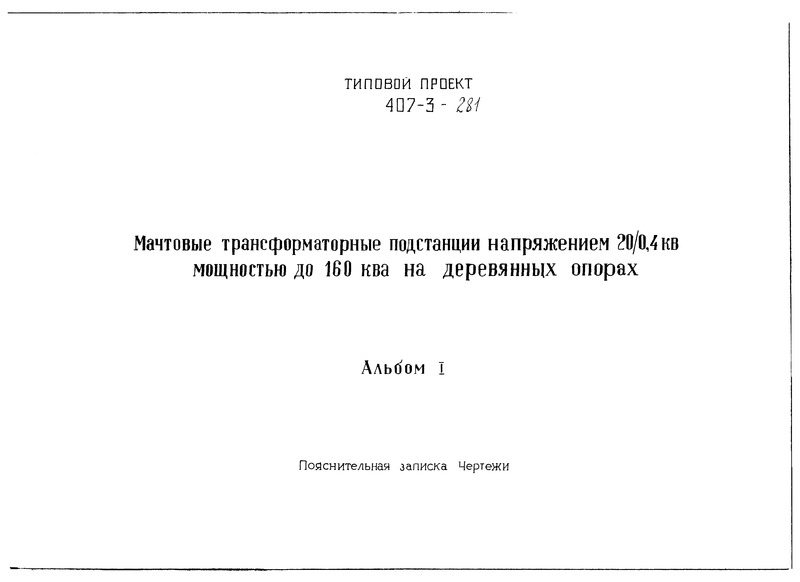 ТИПОВОЙ ПРОЕКТ
407-3 - 281

Мачтовые трансформаторные подстанции напряжением 20/0,4 кв мощностью до 160 ква на деревянных опорах

Альбом I

Пояснительная записка Чертежи